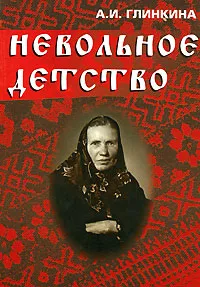 А.И. ГЛИНКИНА

НЕВОЛЬНОЕ ДЕТСТВО